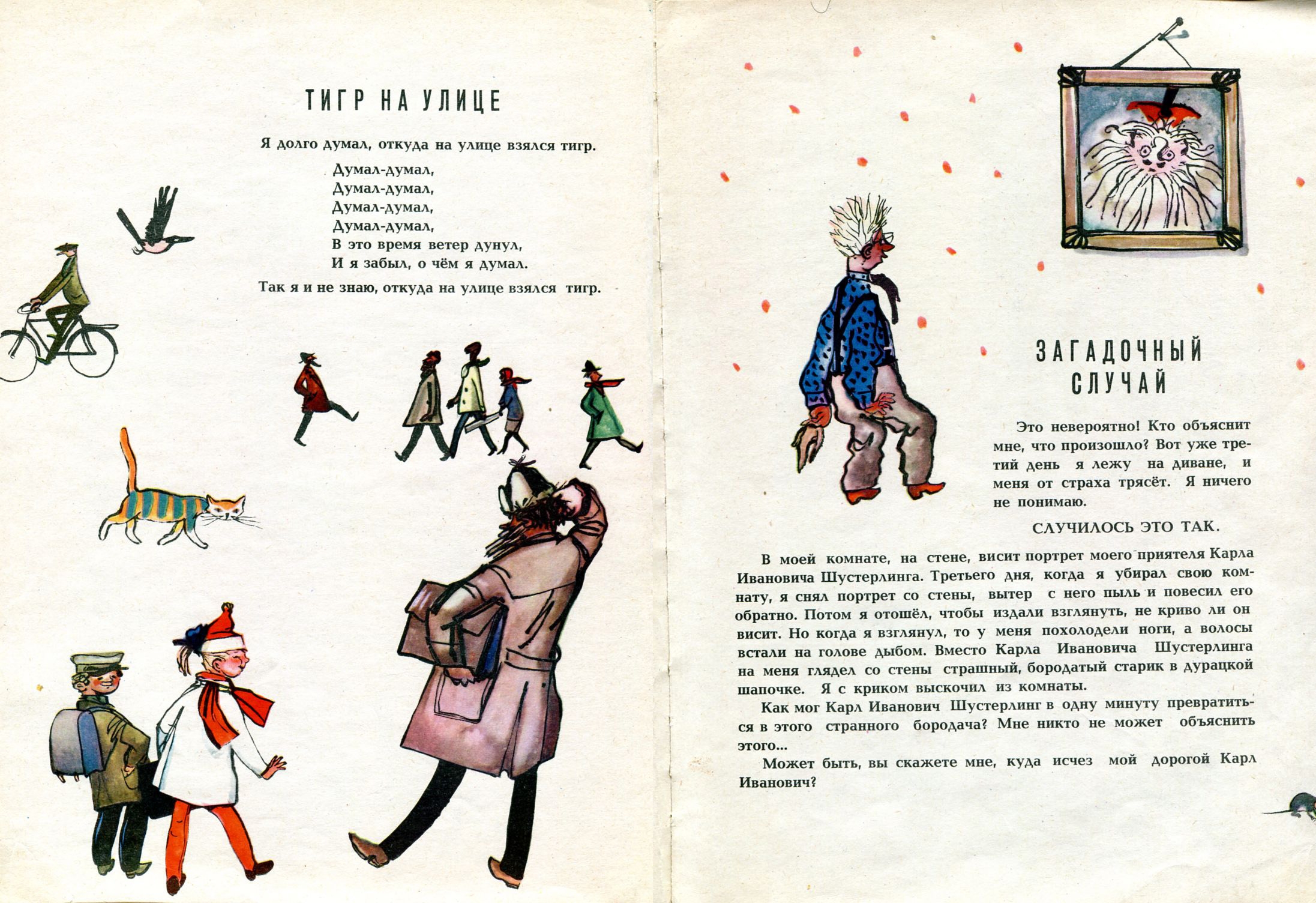 ТИГР НА УЛИЦЕ

Я долго думал, откуда на улице взялся тигр.

Думал-думал,
Думал-думал,
Думал-думал,
Думал-думал,
В это время ветер дунул,
И я забыл, о чём я думал.

Так я и не знаю, откуда на улице взялся тигр.

ЗАГАДОЧНЫЙ СЛУЧАЙ

Это невероятно! Кто объяснит мне, что произошло? Вот уже третий день я лежу на диване, и меня от страха трясёт. Я ничего не понимаю.

СЛУЧИЛОСЬ ЭТО ТАК.

В моей комнате, на стене, висит портрет моего приятеля Карла Ивановича Шустерлинга. Третьего дня, когда я убирал свою комнату, я снял портрет со стены, вытер с него пыль и повесил его обратно. Потом я отошёл, чтобы издали взглянуть, не криво ли он висит. Но когда я взглянул, то у меня похолодели ноги, а волосы встали на голове дыбом. Вместо Карла Ивановича Шустерлинга на меня глядел со стены страшный, бородатый старик в дурацкой шапочке. Я с криком выскочил из комнаты.

Как мог Карл Иванович Шустерлинг в одну минуту превратиться в этого странного бородача? Мне никто не может объяснить этого...

Может быть, вы скажете мне, куда исчез мой дорогой Карл Иванович?